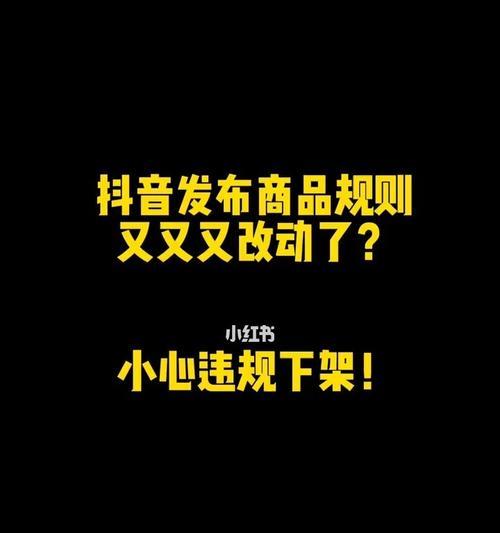 抖音发布商品规则
又又又改动了？

小红书

小心违规下架！